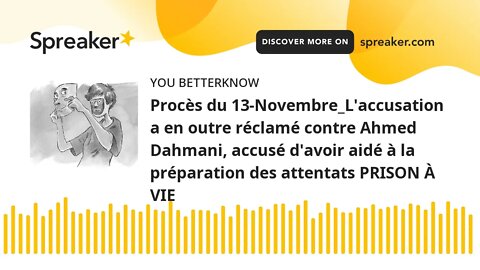 Spreaker

DISCOVER MORE ON spreaker.com

YOU BETTERKNOW

Procès du 13-Novembre_L'accusation a en outre réclamé contre Ahmed Dahmani, accusé d'avoir aidé à la préparation des attentats PRISON À VIE